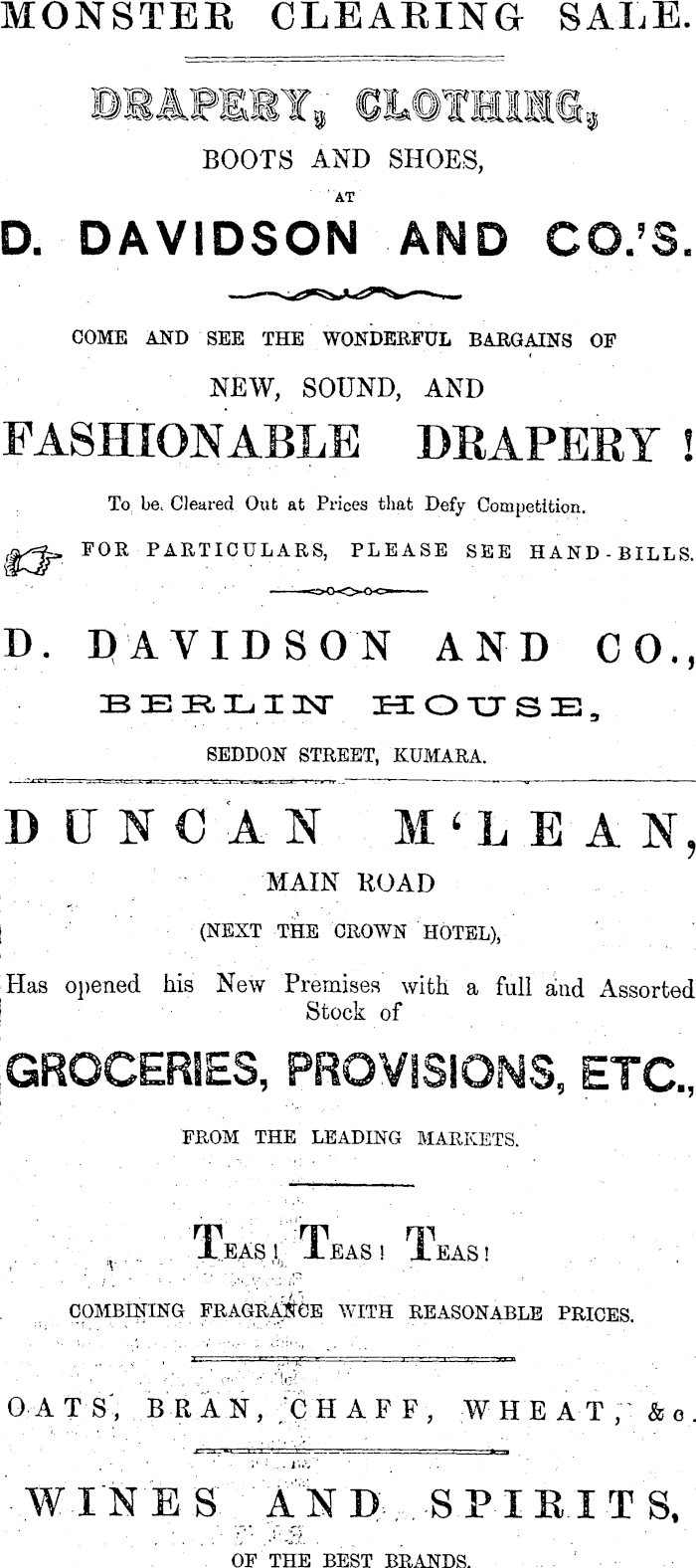 MONSTER CLEARING SALE.

DRAPERY, CLOTHING,

BOOTS AND SHOES,

AT

D. DAVIDSON AND CO.'S.

COME AND SEE THE WONDERFUL BARGAINS OF

NEW, SOUND, AND

FASHIONABLE DRAPERY !

To be Cleared Out at Prices that Defy Competition.

FOR PARTICULARS, PLEASE SEE HAND-BILLS.

D. DAVIDSON AND CO.,

BERLIN HOUSE,

SEDDON STREET, KUMARA.

DUNCAN M'LEAN,

MAIN ROAD

(NEXT THE CROWN HOTEL),

Has opened his New Premises with a full and Assorted Stock of

GROCERIES, PROVISIONS, ETC.,

FROM THE LEADING MARKETS.

TEAS! TEAS! TEAS!

COMBINING FRAGRANCE WITH REASONABLE PRICES.

OATS, BRAN, CHAFF, WHEAT, &c.

WINES AND SPIRITS,

OF THE BEST BRANDS.